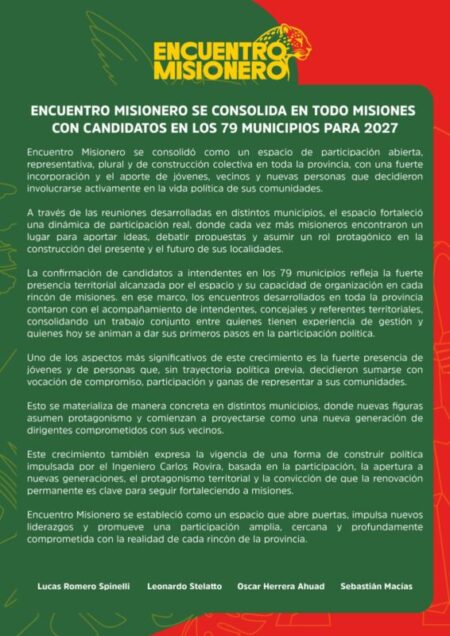 ENCUENTRO MISIONERO

ENCUENTRO MISIONERO SE CONSOLIDA EN TODO MISIONES CON CANDIDATOS EN LOS 79 MUNICIPIOS PARA 2027

Encuentro Misionero se consolidó como un espacio de participación abierta, representativa, plural y de construcción colectiva en toda la provincia, con una fuerte incorporación y el aporte de jóvenes, vecinos y nuevas personas que decidieron involucrarse activamente en la vida política de sus comunidades.

A través de las reuniones desarrolladas en distintos municipios, el espacio fortaleció una dinámica de participación real, donde cada vez más misioneros encontraron un lugar para aportar ideas, debatir propuestas y asumir un rol protagónico en la construcción del presente y el futuro de sus localidades.

La confirmación de candidatos a intendentes en los 79 municipios refleja la fuerte presencia territorial alcanzada por el espacio y su capacidad de organización en cada rincón de misiones. en ese marco, los encuentros desarrollados en toda la provincia contaron con el acompañamiento de intendentes, concejales y referentes territoriales, consolidando un trabajo conjunto entre quienes tienen experiencia de gestión y quienes hoy se animan a dar sus primeros pasos en la participación política.

Uno de los aspectos más significativos de este crecimiento es la fuerte presencia de jóvenes y de personas que, sin trayectoria política previa, decidieron sumarse con vocación de compromiso, participación y ganas de representar a sus comunidades.

Esto se materializa de manera concreta en distintos municipios, donde nuevas figuras asumen protagonismo y comienzan a proyectarse como una nueva generación de dirigentes comprometidos con sus vecinos.

Este crecimiento también expresa la vigencia de una forma de construir política impulsada por el Ingeniero Carlos Rovira, basada en la participación, la apertura a nuevas generaciones, el protagonismo territorial y la convicción de que la renovación permanente es clave para seguir fortaleciendo a misiones.

Encuentro Misionero se estableció como un espacio que abre puertas, impulsa nuevos liderazgos y promueve una participación amplia, cercana y profundamente comprometida con la realidad de cada rincón de la provincia.

Lucas Romero Spinelli   Leonardo Stelatto   Oscar Herrera Ahuad   Sebastián Macías